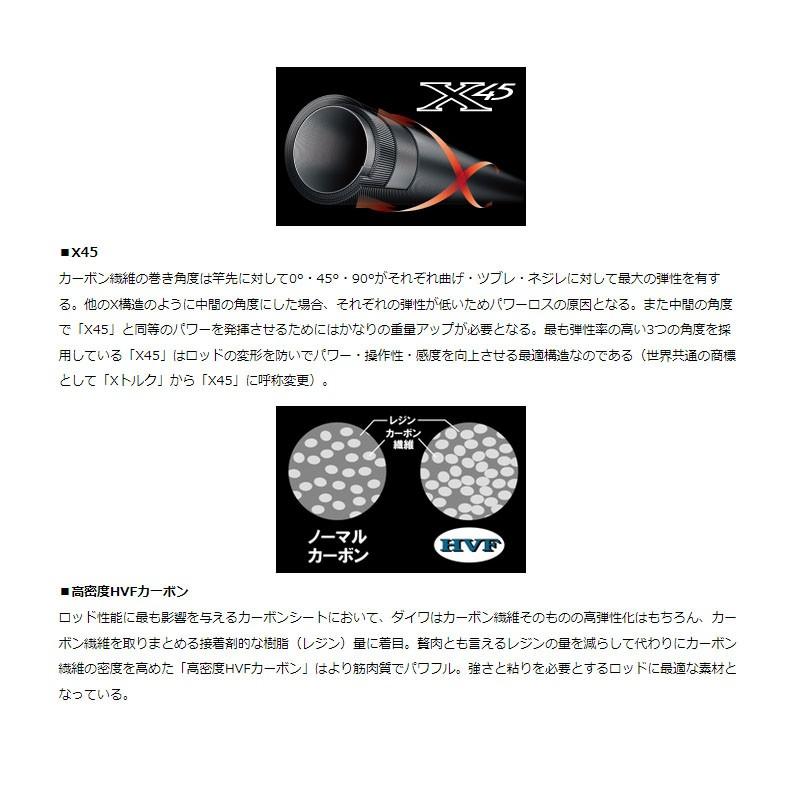 X45

■X45

カーボン繊維の巻き角度は竿先に対して0°・45°・90°がそれぞれ曲げ・ツブレ・ネジレに対して最大の弾性を有する。他のX構造のように中間の角度にした場合、それぞれの弾性が低いためパワーロスの原因となる。また中間の角度で「X45」と同等のパワーを発揮させるためにはかなりの重量アップが必要となる。最も弾性率の高い3つの角度を採用している「X45」はロッドの変形を防いでパワー・操作性・感度を向上させる最適構造なのである（世界共通の商標として「Xトルク」から「X45」に呼称変更）。

レジン
カーボン繊維
ノーマルカーボン
HVF

■高密度HVFカーボン

ロッド性能に最も影響を与えるカーボンシートにおいて、ダイワはカーボン繊維そのものの高弾性化はもちろん、カーボン繊維を取りまとめる接着剤的な樹脂（レジン）量に着目。贅肉とも言えるレジンの量を減らして代わりにカーボン繊維の密度を高めた「高密度HVFカーボン」はより筋肉質でパワフル。強さと粘りを必要とするロッドに最適な素材となっている。